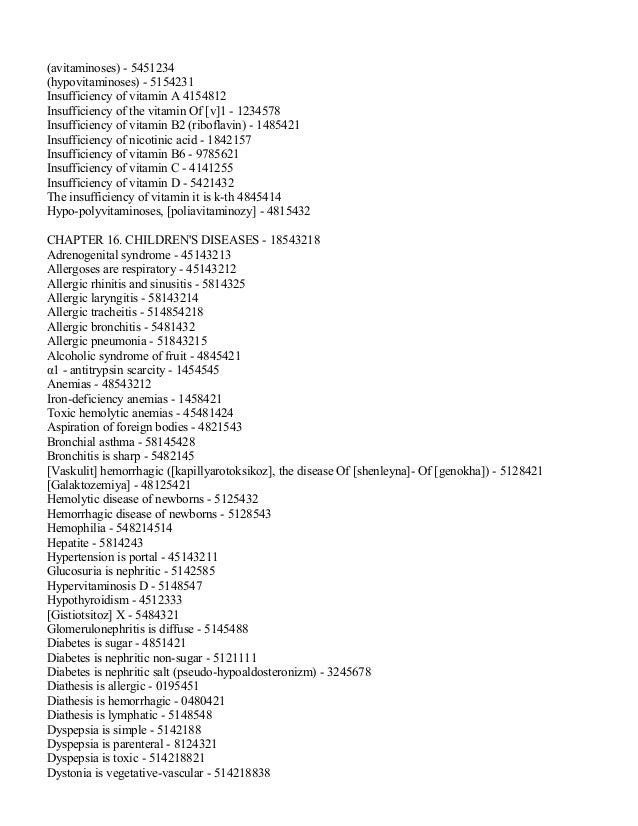 (avitaminoses) - 5451234
(hypovitaminoses) - 5154231
Insufficiency of vitamin A 4154812
Insufficiency of the vitamin Of [v]1 - 1234578
Insufficiency of vitamin B2 (riboflavin) - 1485421
Insufficiency of nicotinic acid - 1842157
Insufficiency of vitamin B6 - 9785621
Insufficiency of vitamin C - 4141255
Insufficiency of vitamin D - 5421432
The insufficiency of vitamin it is k-th 4845414
Hypo-polyvitaminoses, [poliavitaminozy] - 4815432

CHAPTER 16. CHILDREN'S DISEASES - 18543218
Adrenogenital syndrome - 45143213
Allergoses are respiratory - 45143212
Allergic rhinitis and sinusitis - 5814325
Allergic laryngitis - 58143214
Allergic tracheitis - 514854218
Allergic bronchitis - 5481432
Allergic pneumonia - 51843215
Alcoholic syndrome of fruit - 4845421
α1 - antitrypsin scarcity - 1454545
Anemias - 48543212
Iron-deficiency anemias - 1458421
Toxic hemolytic anemias - 45481424
Aspiration of foreign bodies - 4821543
Bronchial asthma - 58145428
Bronchitis is sharp - 5482145
[Vaskulit] hemorrhagic ([kapillyarotoksikoz], the disease Of [shenleyna]- Of [genokha]) - 5128421
[Galaktozemiya] - 48125421
Hemolytic disease of newborns - 5125432
Hemorrhagic disease of newborns - 5128543
Hemophilia - 548214514
Hepatite - 5814243
Hypertension is portal - 45143211
Glucosuria is nephritic - 5142585
Hypervitaminosis D - 5148547
Hypothyroidism - 4512333
[Gistiotsitoz] X - 5484321
Glomerulonephritis is diffuse - 5145488
Diabetes is sugar - 4851421
Diabetes is nephritic non-sugar - 5121111
Diabetes is nephritic salt (pseudo-hypoaldosteronizm) - 3245678
Diathesis is allergic - 0195451
Diathesis is hemorrhagic - 0480421
Diathesis is lymphatic - 5148548
Dyspepsia is simple - 5142188
Dyspepsia is parenteral - 8124321
Dyspepsia is toxic - 514218821
Dystonia is vegetative-vascular - 514218838